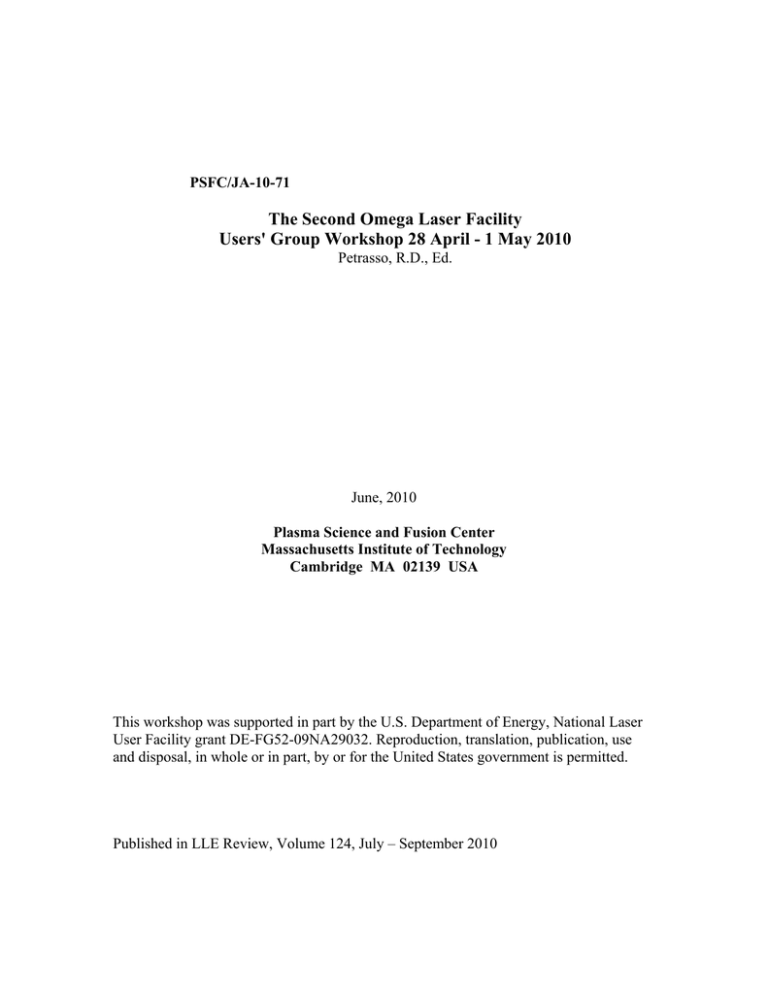 PSFC/JA-10-71

The Second Omega Laser Facility
Users' Group Workshop 28 April - 1 May 2010
Petrasso, R.D., Ed.

June, 2010

Plasma Science and Fusion Center
Massachusetts Institute of Technology
Cambridge MA 02139 USA

This workshop was supported in part by the U.S. Department of Energy, National Laser User Facility grant DE-FG52-09NA29032. Reproduction, translation, publication, use and disposal, in whole or in part, by or for the United States government is permitted.

Published in LLE Review, Volume 124, July – September 2010